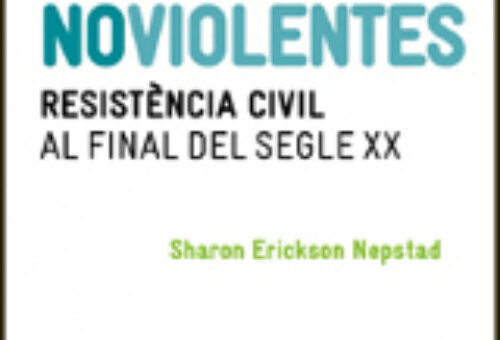 NOVIOLENTES

RESISTÈNCIA CIVIL
AL FINAL DEL SEGLE XX

Sharon Erickson Nepstad